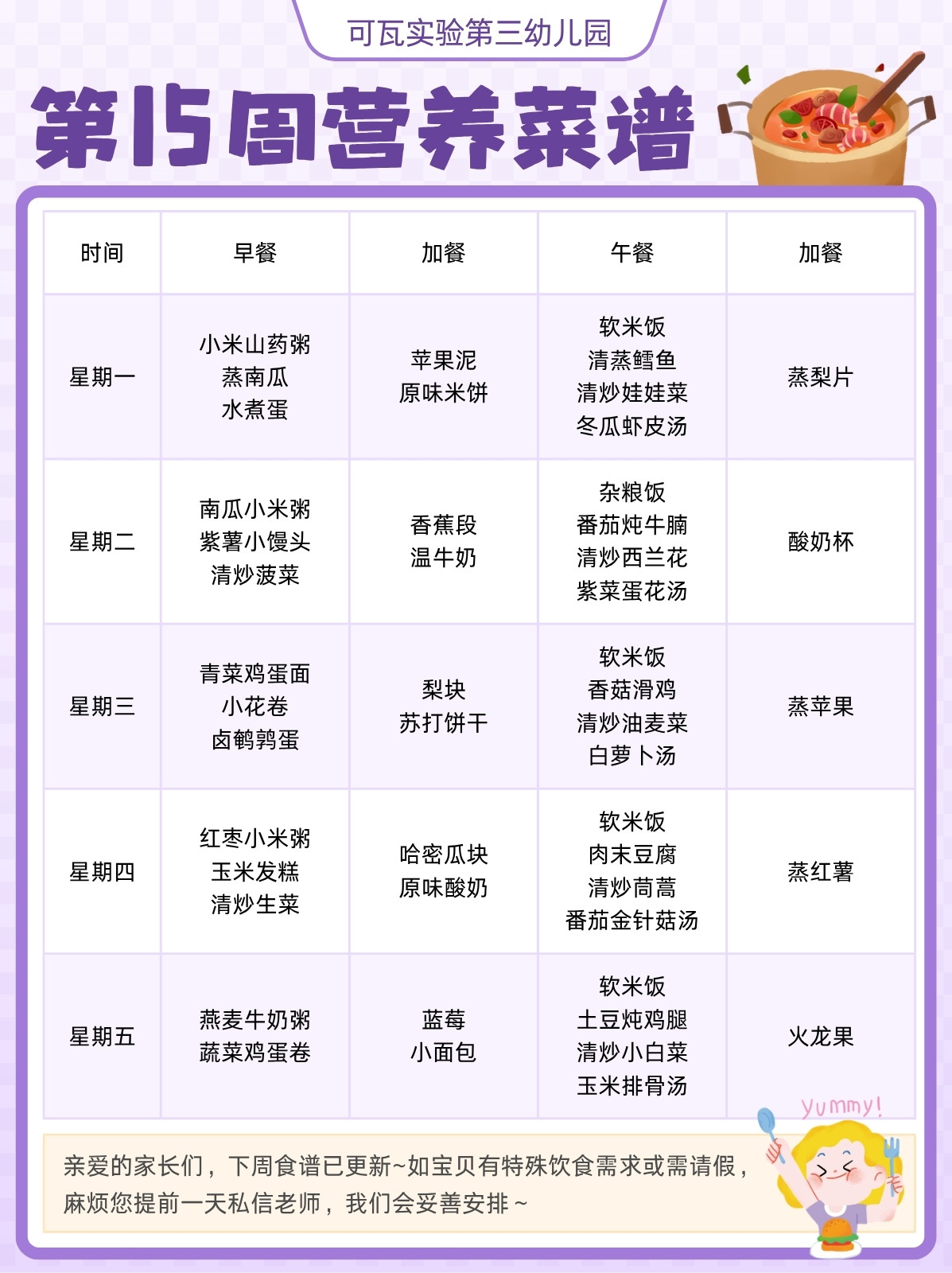 可瓦实验第三幼儿园

第15周营养菜谱

| 时间 | 早餐 | 加餐 | 午餐 | 加餐 |
|---|---|---|---|---|
| 星期一 | 小米山药粥 蒸南瓜 水煮蛋 | 苹果泥 原味米饼 | 软米饭 清蒸鳕鱼 清炒娃娃菜 冬瓜虾皮汤 | 蒸梨片 |
| 星期二 | 南瓜小米粥 紫薯小馒头 清炒菠菜 | 香蕉段 温牛奶 | 杂粮饭 番茄炖牛腩 清炒西兰花 紫菜蛋花汤 | 酸奶杯 |
| 星期三 | 青菜鸡蛋面 小花卷 卤鹌鹑蛋 | 梨块 苏打饼干 | 软米饭 香菇滑鸡 清炒油麦菜 白萝卜汤 | 蒸苹果 |
| 星期四 | 红枣小米粥 玉米发糕 清炒生菜 | 哈密瓜块 原味酸奶 | 软米饭 肉末豆腐 清炒茼蒿 番茄金针菇汤 | 蒸红薯 |
| 星期五 | 燕麦牛奶粥 蔬菜鸡蛋卷 | 蓝莓 小面包 | 软米饭 土豆炖鸡腿 清炒小白菜 玉米排骨汤 | 火龙果 |

yummy!

亲爱的家长们，下周食谱已更新~如宝贝有特殊饮食需求或需请假，麻烦您提前一天私信老师，我们会妥善安排~